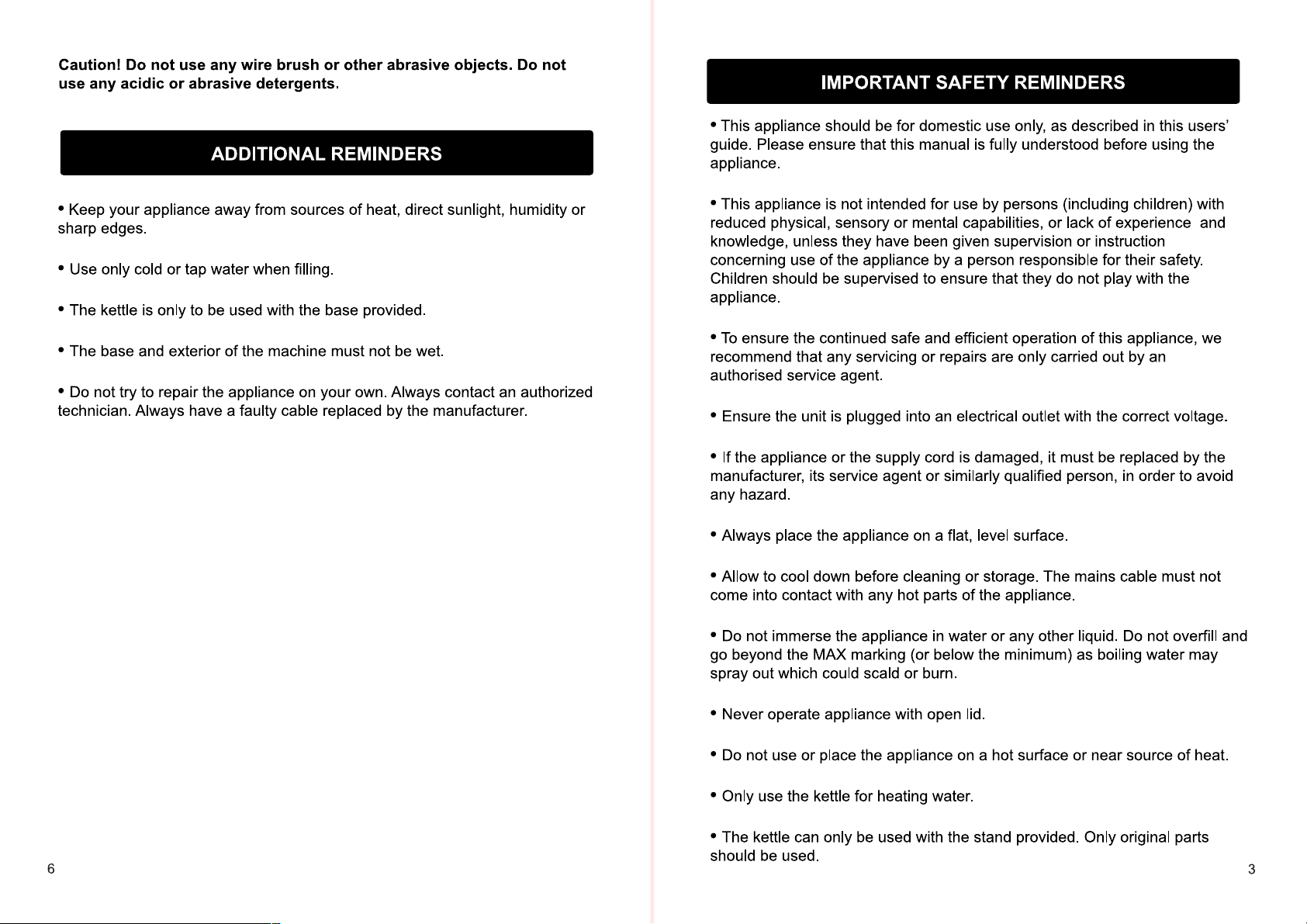 Caution! Do not use any wire brush or other abrasive objects. Do not use any acidic or abrasive detergents.

ADDITIONAL REMINDERS

• Keep your appliance away from sources of heat, direct sunlight, humidity or sharp edges.

• Use only cold or tap water when filling.

• The kettle is only to be used with the base provided.

• The base and exterior of the machine must not be wet.

• Do not try to repair the appliance on your own. Always contact an authorized technician. Always have a faulty cable replaced by the manufacturer.

6

IMPORTANT SAFETY REMINDERS

• This appliance should be for domestic use only, as described in this users' guide. Please ensure that this manual is fully understood before using the appliance.

• This appliance is not intended for use by persons (including children) with reduced physical, sensory or mental capabilities, or lack of experience and knowledge, unless they have been given supervision or instruction concerning use of the appliance by a person responsible for their safety. Children should be supervised to ensure that they do not play with the appliance.

• To ensure the continued safe and efficient operation of this appliance, we recommend that any servicing or repairs are only carried out by an authorised service agent.

• Ensure the unit is plugged into an electrical outlet with the correct voltage.

• If the appliance or the supply cord is damaged, it must be replaced by the manufacturer, its service agent or similarly qualified person, in order to avoid any hazard.

• Always place the appliance on a flat, level surface.

• Allow to cool down before cleaning or storage. The mains cable must not come into contact with any hot parts of the appliance.

• Do not immerse the appliance in water or any other liquid. Do not overfill and go beyond the MAX marking (or below the minimum) as boiling water may spray out which could scald or burn.

• Never operate appliance with open lid.

• Do not use or place the appliance on a hot surface or near source of heat.

• Only use the kettle for heating water.

• The kettle can only be used with the stand provided. Only original parts should be used.

3